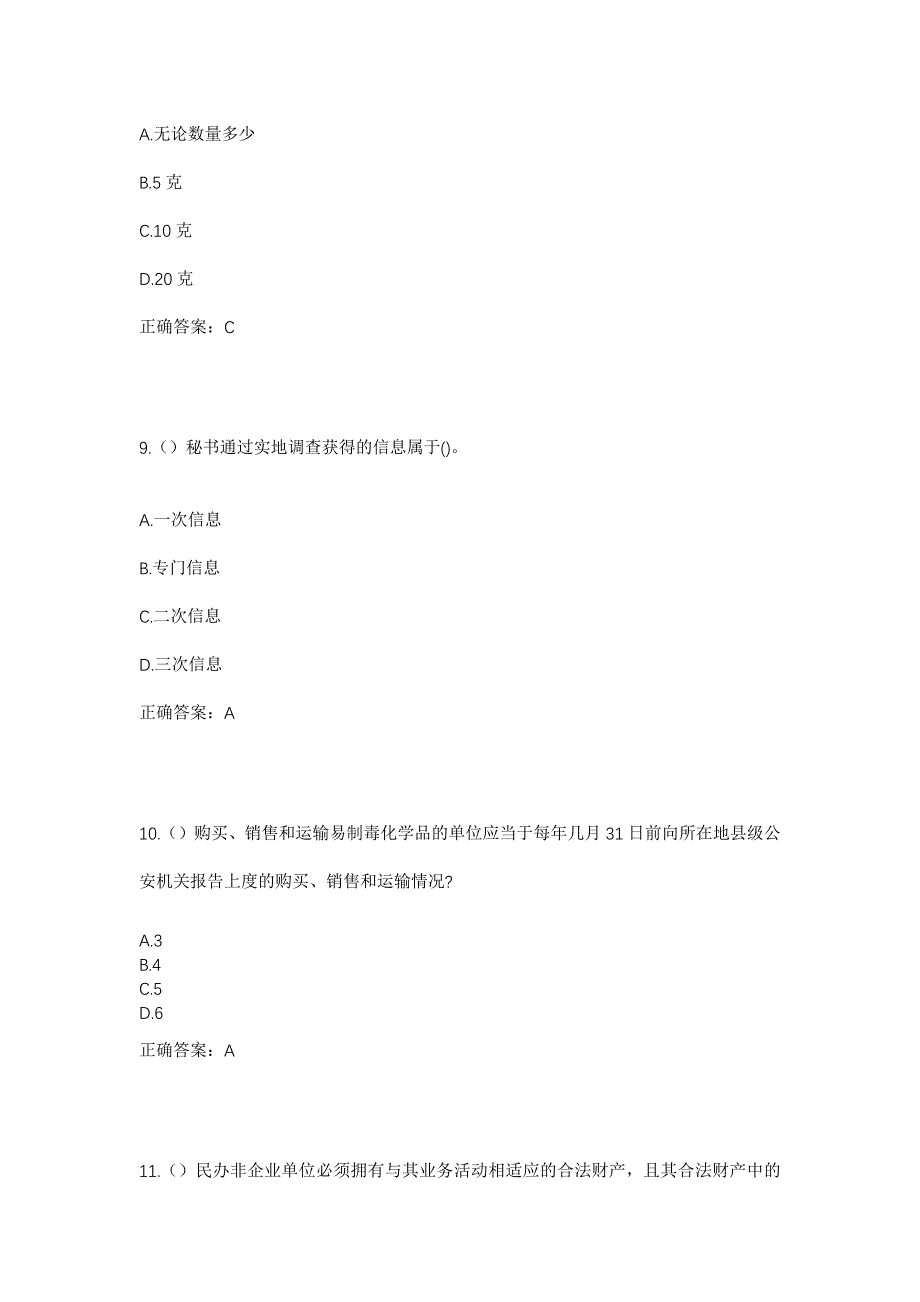 A.无论数量多少

B.5 克

C.10 克

D.20 克

正确答案：C

9.（）秘书通过实地调查获得的信息属于()。

A.一次信息

B.专门信息

C.二次信息

D.三次信息

正确答案：A

10.（）购买、销售和运输易制毒化学品的单位应当于每年几月 31 日前向所在地县级公安机关报告上度的购买、销售和运输情况?

A.3
B.4
C.5
D.6

正确答案：A

11.（）民办非企业单位必须拥有与其业务活动相适应的合法财产，且其合法财产中的